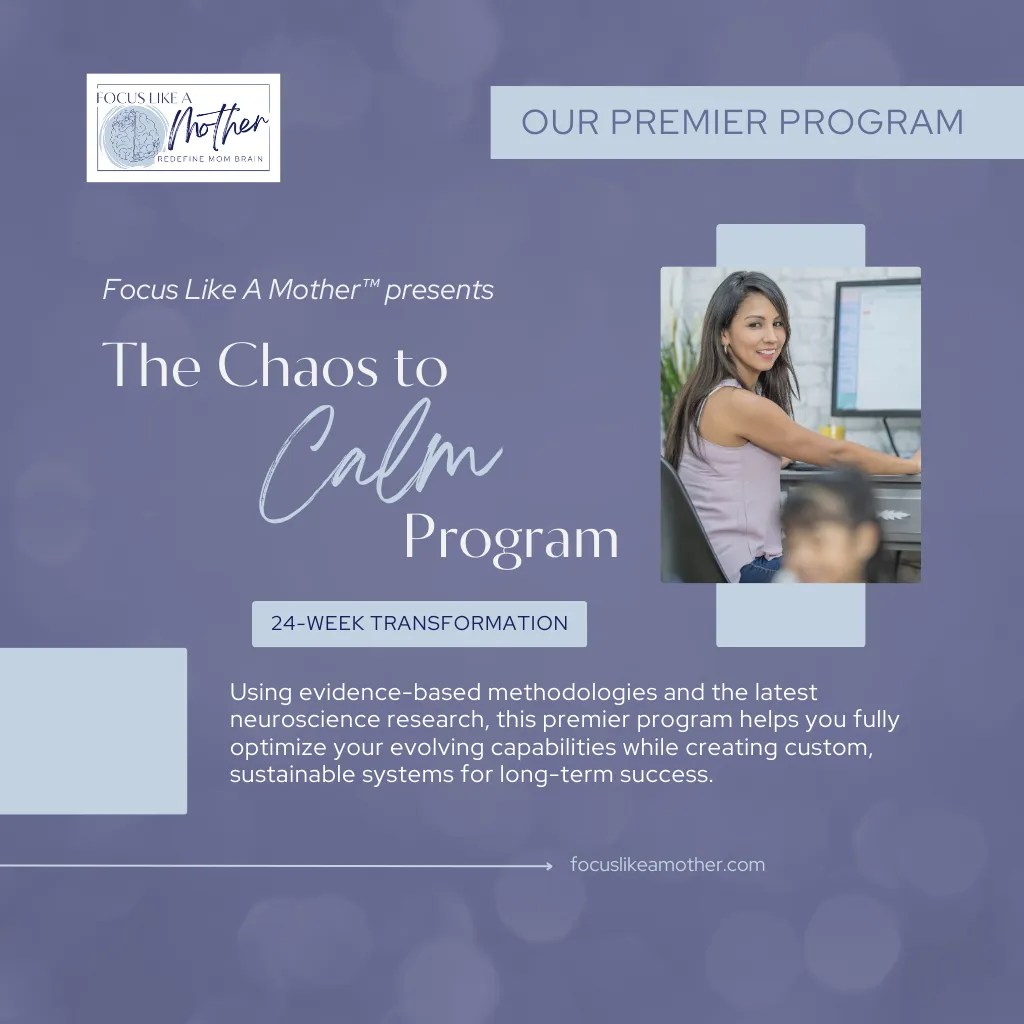 FOCUS LIKE A
Mother
REDEFINE MOM BRAIN

OUR PREMIER PROGRAM

Focus Like A Mother™ presents

The Chaos to
Calm
Program

24-WEEK TRANSFORMATION

Using evidence-based methodologies and the latest neuroscience research, this premier program helps you fully optimize your evolving capabilities while creating custom, sustainable systems for long-term success.

focuslikeamother.com